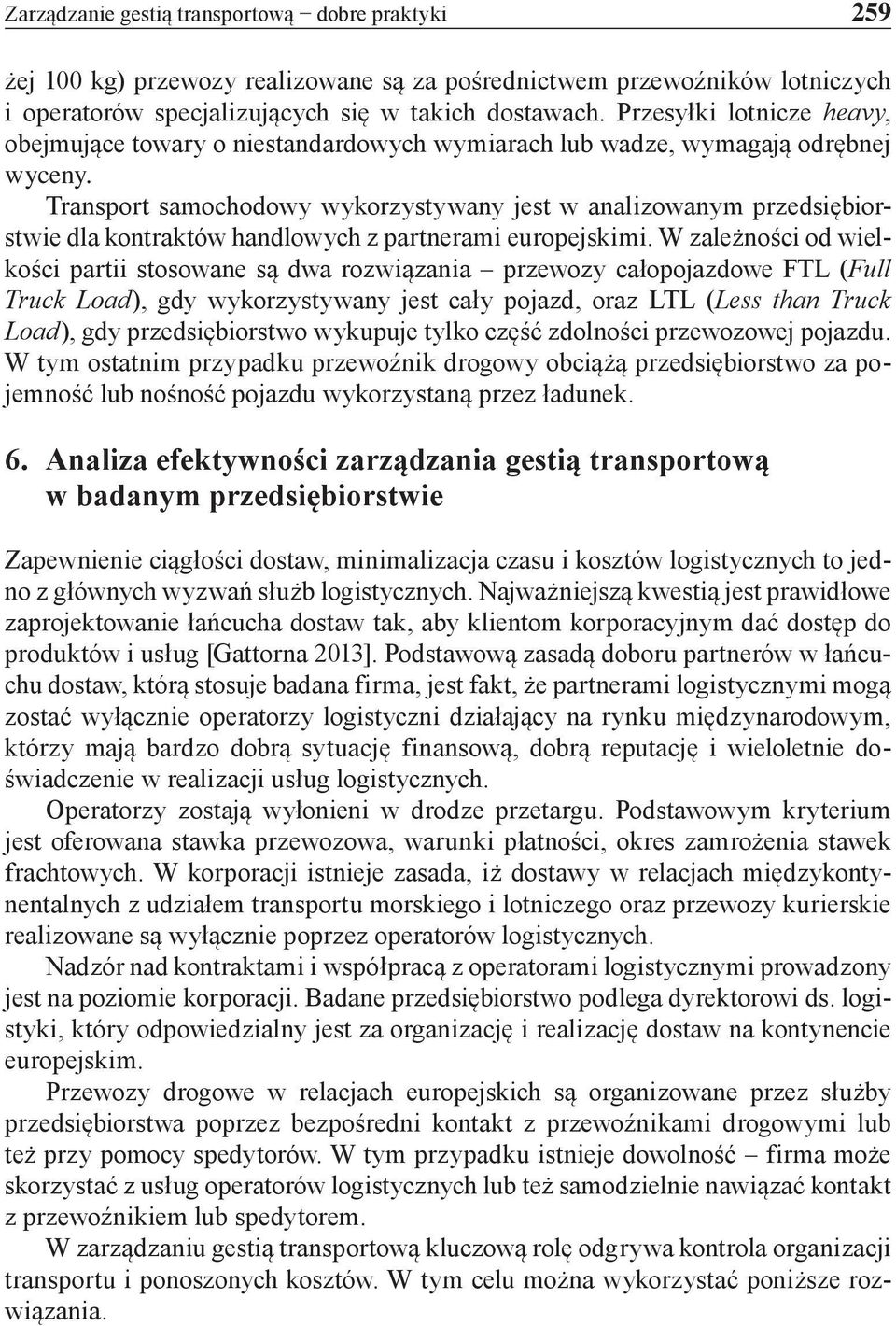 Zarządzanie gestią transportową − dobre praktyki 259

żej 100 kg) przewozy realizowane są za pośrednictwem przewoźników lotniczych i operatorów specjalizujących się w takich dostawach. Przesyłki lotnicze heavy, obejmujące towary o niestandardowych wymiarach lub wadze, wymagają odrębnej wyceny.

Transport samochodowy wykorzystywany jest w analizowanym przedsiębiorstwie dla kontraktów handlowych z partnerami europejskimi. W zależności od wielkości partii stosowane są dwa rozwiązania – przewozy całopojazdowe FTL (Full Truck Load), gdy wykorzystywany jest cały pojazd, oraz LTL (Less than Truck Load), gdy przedsiębiorstwo wykupuje tylko część zdolności przewozowej pojazdu. W tym ostatnim przypadku przewoźnik drogowy obciążą przedsiębiorstwo za pojemność lub nośność pojazdu wykorzystaną przez ładunek.

6. Analiza efektywności zarządzania gestią transportową w badanym przedsiębiorstwie

Zapewnienie ciągłości dostaw, minimalizacja czasu i kosztów logistycznych to jedno z głównych wyzwań służb logistycznych. Najważniejszą kwestią jest prawidłowe zaprojektowanie łańcucha dostaw tak, aby klientom korporacyjnym dać dostęp do produktów i usług [Gattorna 2013]. Podstawową zasadą doboru partnerów w łańcuchu dostaw, którą stosuje badana firma, jest fakt, że partnerami logistycznymi mogą zostać wyłącznie operatorzy logistyczni działający na rynku międzynarodowym, którzy mają bardzo dobrą sytuację finansową, dobrą reputację i wieloletnie doświadczenie w realizacji usług logistycznych.

Operatorzy zostają wyłonieni w drodze przetargu. Podstawowym kryterium jest oferowana stawka przewozowa, warunki płatności, okres zamrożenia stawek frachtowych. W korporacji istnieje zasada, iż dostawy w relacjach międzykontynentalnych z udziałem transportu morskiego i lotniczego oraz przewozy kurierskie realizowane są wyłącznie poprzez operatorów logistycznych.

Nadzór nad kontraktami i współpracą z operatorami logistycznymi prowadzony jest na poziomie korporacji. Badane przedsiębiorstwo podlega dyrektorowi ds. logistyki, który odpowiedzialny jest za organizację i realizację dostaw na kontynencie europejskim.

Przewozy drogowe w relacjach europejskich są organizowane przez służby przedsiębiorstwa poprzez bezpośredni kontakt z przewoźnikami drogowymi lub też przy pomocy spedytorów. W tym przypadku istnieje dowolność – firma może skorzystać z usług operatorów logistycznych lub też samodzielnie nawiązać kontakt z przewoźnikiem lub spedytorem.

W zarządzaniu gestią transportową kluczową rolę odgrywa kontrola organizacji transportu i ponoszonych kosztów. W tym celu można wykorzystać poniższe rozwiązania.